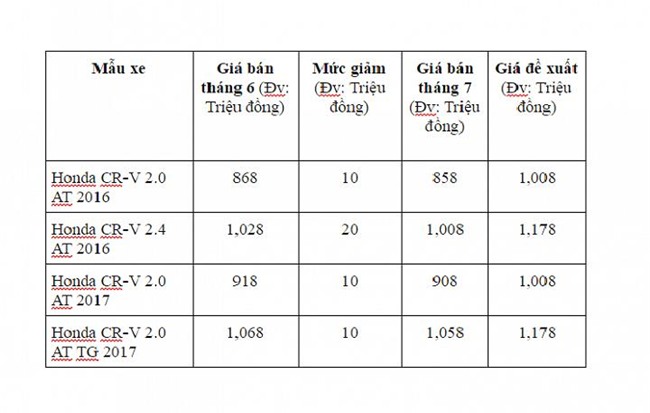 | Mẫu xe | Giá bán tháng 6 (Đv: Triệu đồng) | Mức giảm (Đv: Triệu đồng) | Giá bán tháng 7 (Đv: Triệu đồng) | Giá đề xuất (Đv: Triệu đồng) |
|---|---|---|---|---|
| Honda CR-V 2.0 AT 2016 | 868 | 10 | 858 | 1,008 |
| Honda CR-V 2.4 AT 2016 | 1,028 | 20 | 1,008 | 1,178 |
| Honda CR-V 2.0 AT 2017 | 918 | 10 | 908 | 1,008 |
| Honda CR-V 2.0 AT TG 2017 | 1,068 | 10 | 1,058 | 1,178 |